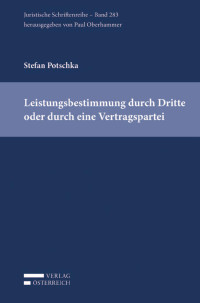 Juristische Schriftenreihe – Band 283
herausgegeben von Paul Oberhammer

Stefan Potschka

Leistungsbestimmung durch Dritte oder durch eine Vertragspartei

VERLAG
ÖSTERREICH